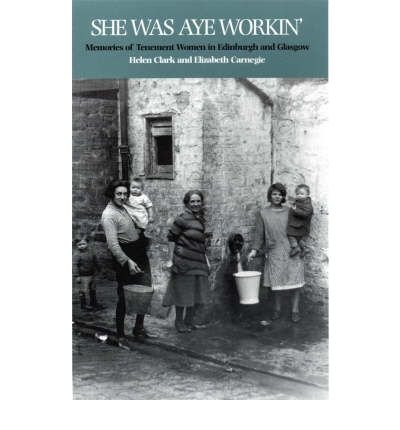 SHE WAS AYE WORKIN'

Memories of Tenement Women in Edinburgh and Glasgow

Helen Clark and Elizabeth Carnegie